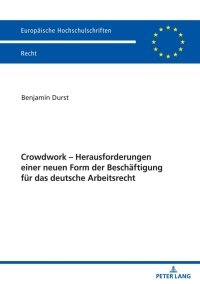 Europäische Hochschulschriften

Recht

Benjamin Durst

Crowdwork – Herausforderungen einer neuen Form der Beschäftigung für das deutsche Arbeitsrecht

PETER LANG